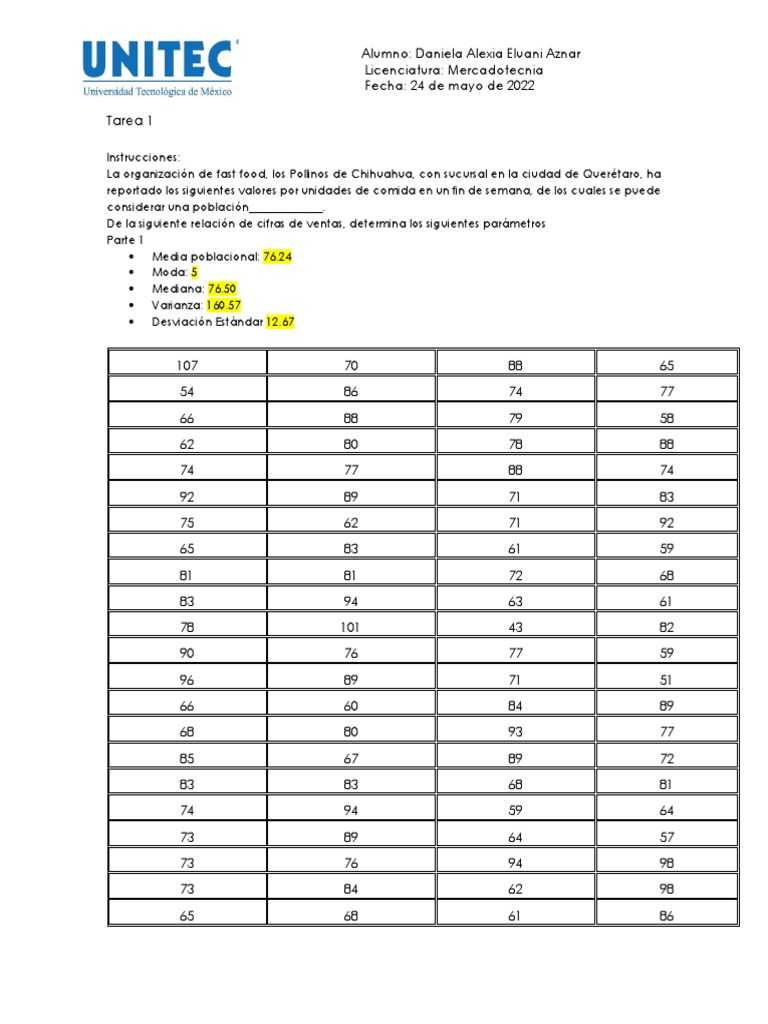 UNITEC
Universidad Tecnológica de México

Alumno: Daniela Alexia Eluani Aznar
Licenciatura: Mercadotecnia
Fecha: 24 de mayo de 2022

Tarea 1

Instrucciones:
La organización de fast food, los Pollinos de Chihuahua, con sucursal en la ciudad de Querétaro, ha reportado los siguientes valores por unidades de comida en un fin de semana, de los cuales se puede considerar una población____________.
De la siguiente relación de cifras de ventas, determina los siguientes parámetros
Parte 1
• Media poblacional: 76.24
• Moda: 5
• Mediana: 76.50
• Varianza: 160.57
• Desviación Estándar 12.67

| 107 | 70 | 88 | 65 |
|---|---|---|---|
| 54 | 86 | 74 | 77 |
| 66 | 88 | 79 | 58 |
| 62 | 80 | 78 | 88 |
| 74 | 77 | 88 | 74 |
| 92 | 89 | 71 | 83 |
| 75 | 62 | 71 | 92 |
| 65 | 83 | 61 | 59 |
| 81 | 81 | 72 | 68 |
| 83 | 94 | 63 | 61 |
| 78 | 101 | 43 | 82 |
| 90 | 76 | 77 | 59 |
| 96 | 89 | 71 | 51 |
| 66 | 60 | 84 | 89 |
| 68 | 80 | 93 | 77 |
| 85 | 67 | 89 | 72 |
| 83 | 83 | 68 | 81 |
| 74 | 94 | 59 | 64 |
| 73 | 89 | 64 | 57 |
| 73 | 76 | 94 | 98 |
| 73 | 84 | 62 | 98 |
| 65 | 68 | 61 | 86 |